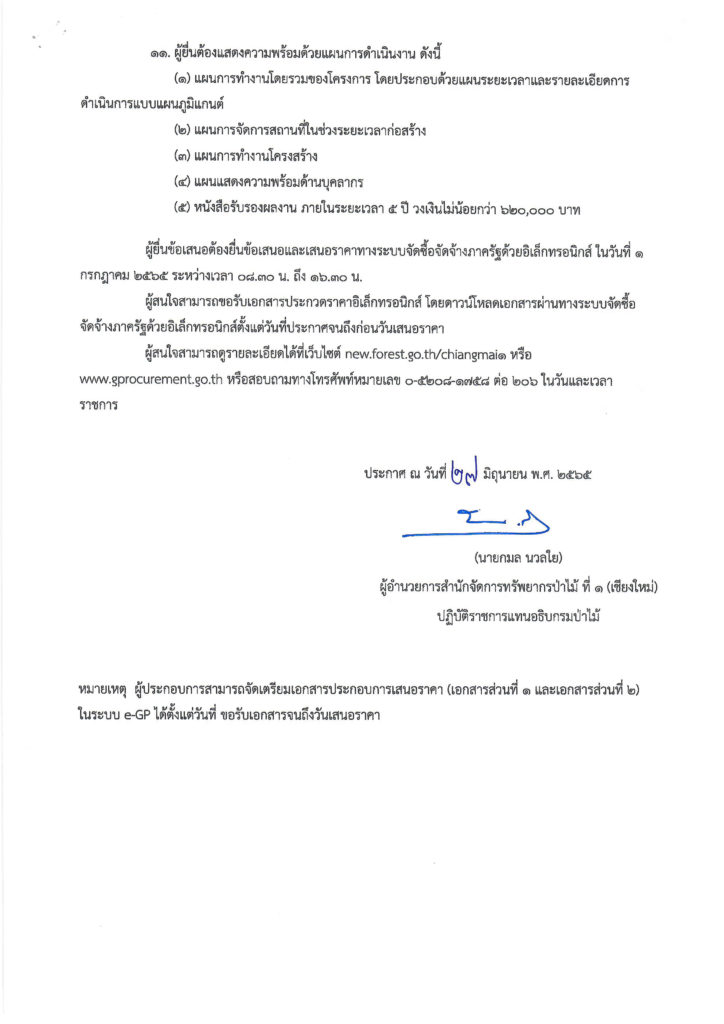 ๑๑. ผู้ยื่นต้องแสดงความพร้อมด้วยแผนการดำเนินงาน ดังนี้

(๑) แผนการทำงานโดยรวมของโครงการ โดยประกอบด้วยแผนระยะเวลาและรายละเอียดการดำเนินการแบบแผนภูมิแกนต์

(๒) แผนการจัดการสถานที่ในช่วงระยะเวลาก่อสร้าง

(๓) แผนการทำงานโครงสร้าง

(๔) แผนแสดงความพร้อมด้านบุคลากร

(๕) หนังสือรับรองผลงาน ภายในระยะเวลา ๕ ปี วงเงินไม่น้อยกว่า ๖๒๐,๐๐๐ บาท

ผู้ยื่นข้อเสนอต้องยื่นข้อเสนอและเสนอราคาทางระบบจัดซื้อจัดจ้างภาครัฐด้วยอิเล็กทรอนิกส์ ในวันที่ ๑ กรกฎาคม ๒๕๖๕ ระหว่างเวลา ๐๘.๓๐ น. ถึง ๑๖.๓๐ น.

ผู้สนใจสามารถขอรับเอกสารประกวดราคาอิเล็กทรอนิกส์ โดยดาวน์โหลดเอกสารผ่านทางระบบจัดซื้อจัดจ้างภาครัฐด้วยอิเล็กทรอนิกส์ตั้งแต่วันที่ประกาศจนถึงก่อนวันเสนอราคา

ผู้สนใจสามารถดูรายละเอียดได้ที่เว็บไซต์ new.forest.go.th/chiangmai๑ หรือ www.gprocurement.go.th หรือสอบถามทางโทรศัพท์หมายเลข ๐-๕๒๐๘-๑๗๕๘ ต่อ ๒๐๖ ในวันและเวลาราชการ

ประกาศ ณ วันที่ ๒๗ มิถุนายน พ.ศ. ๒๕๖๕

(นายกมล นวลใย)
ผู้อำนวยการสำนักจัดการทรัพยากรป่าไม้ ที่ ๑ (เชียงใหม่)
ปฏิบัติราชการแทนอธิบดีกรมป่าไม้

หมายเหตุ ผู้ประกอบการสามารถจัดเตรียมเอกสารประกอบการเสนอราคา (เอกสารส่วนที่ ๑ และเอกสารส่วนที่ ๒) ในระบบ e-GP ได้ตั้งแต่วันที่ ขอรับเอกสารจนถึงวันเสนอราคา